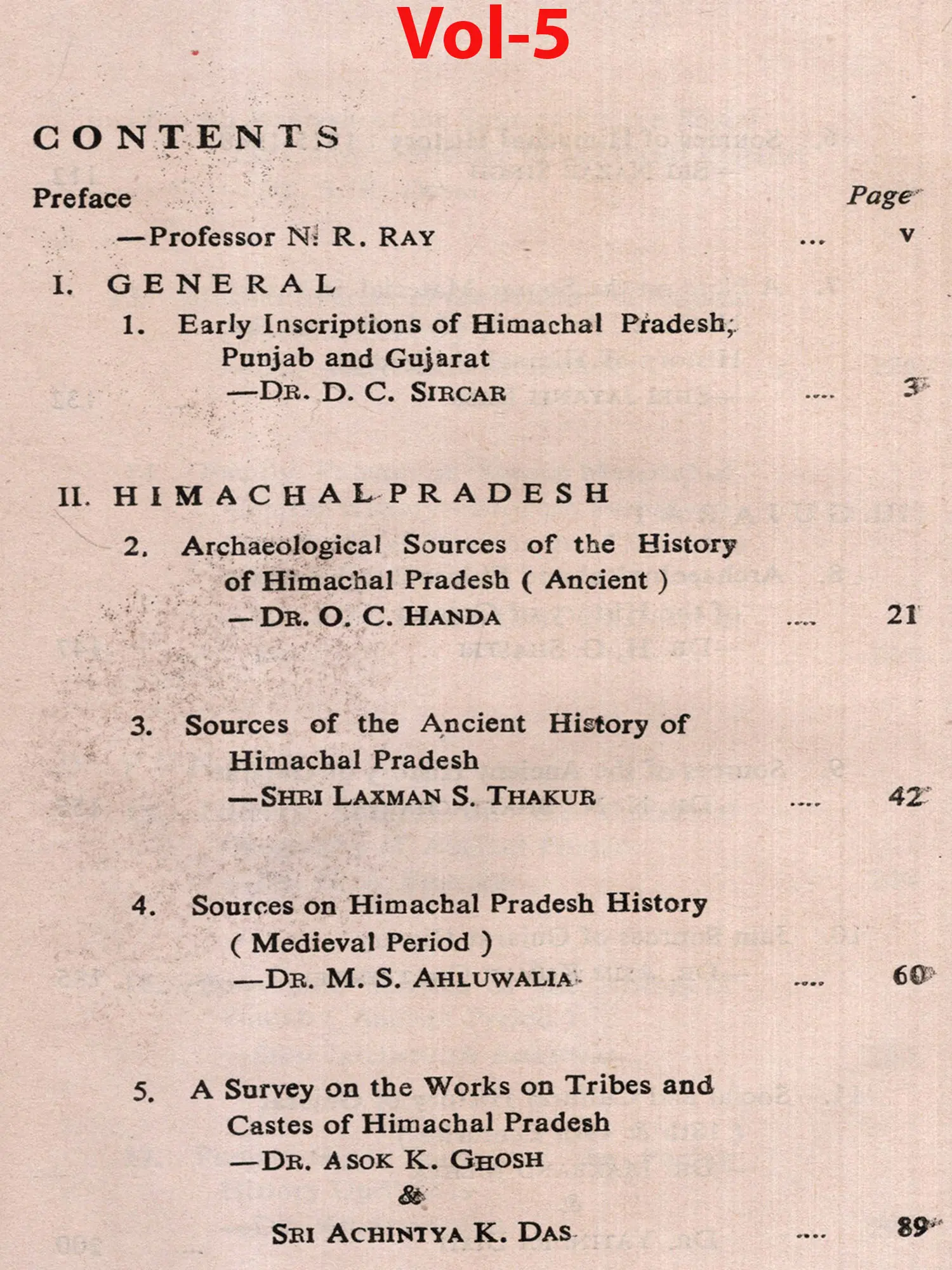 Vol-5

CONTENTS

Preface Page
—Professor N. R. RAY ... v

I. GENERAL

1. Early Inscriptions of Himachal Pradesh, Punjab and Gujarat
—DR. D. C. SIRCAR .... 3

II. HIMACHAL PRADESH

2. Archaeological Sources of the History of Himachal Pradesh ( Ancient )
—DR. O. C. HANDA .... 21

3. Sources of the Ancient History of Himachal Pradesh
—SHRI LAXMAN S. THAKUR .... 42

4. Sources on Himachal Pradesh History ( Medieval Period )
—DR. M. S. AHLUWALIA .... 60

5. A Survey on the Works on Tribes and Castes of Himachal Pradesh
—DR. ASOK K. GHOSH
&
SRI ACHINTYA K. DAS .... 89